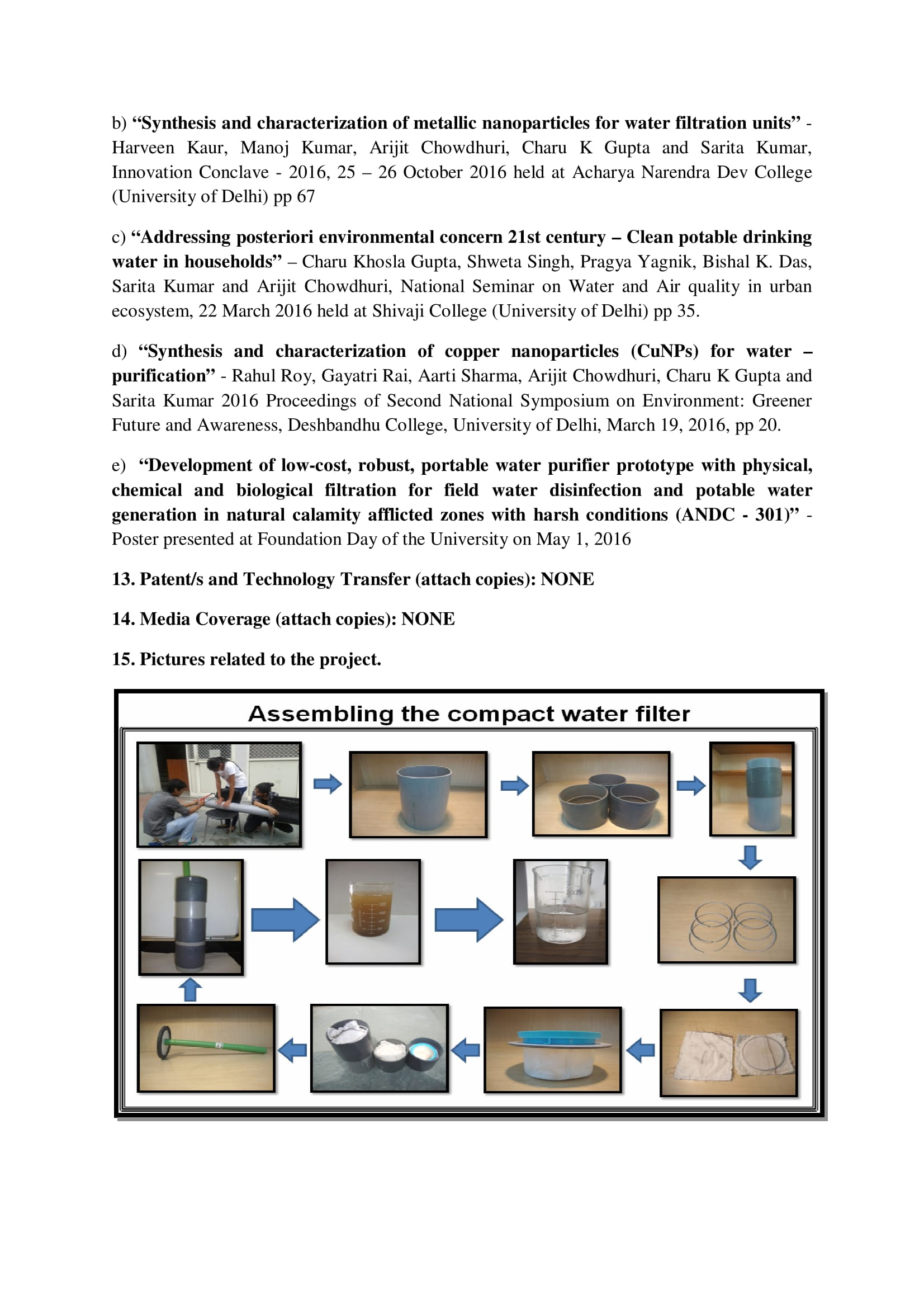 b) “Synthesis and characterization of metallic nanoparticles for water filtration units” - Harveen Kaur, Manoj Kumar, Arijit Chowdhuri, Charu K Gupta and Sarita Kumar, Innovation Conclave - 2016, 25 – 26 October 2016 held at Acharya Narendra Dev College (University of Delhi) pp 67

c) “Addressing posteriori environmental concern 21st century – Clean potable drinking water in households” – Charu Khosla Gupta, Shweta Singh, Pragya Yagnik, Bishal K. Das, Sarita Kumar and Arijit Chowdhuri, National Seminar on Water and Air quality in urban ecosystem, 22 March 2016 held at Shivaji College (University of Delhi) pp 35.

d) “Synthesis and characterization of copper nanoparticles (CuNPs) for water – purification” - Rahul Roy, Gayatri Rai, Aarti Sharma, Arijit Chowdhuri, Charu K Gupta and Sarita Kumar 2016 Proceedings of Second National Symposium on Environment: Greener Future and Awareness, Deshbandhu College, University of Delhi, March 19, 2016, pp 20.

e) “Development of low-cost, robust, portable water purifier prototype with physical, chemical and biological filtration for field water disinfection and potable water generation in natural calamity afflicted zones with harsh conditions (ANDC - 301)” - Poster presented at Foundation Day of the University on May 1, 2016

13. Patent/s and Technology Transfer (attach copies): NONE

14. Media Coverage (attach copies): NONE

15. Pictures related to the project.

Assembling the compact water filter